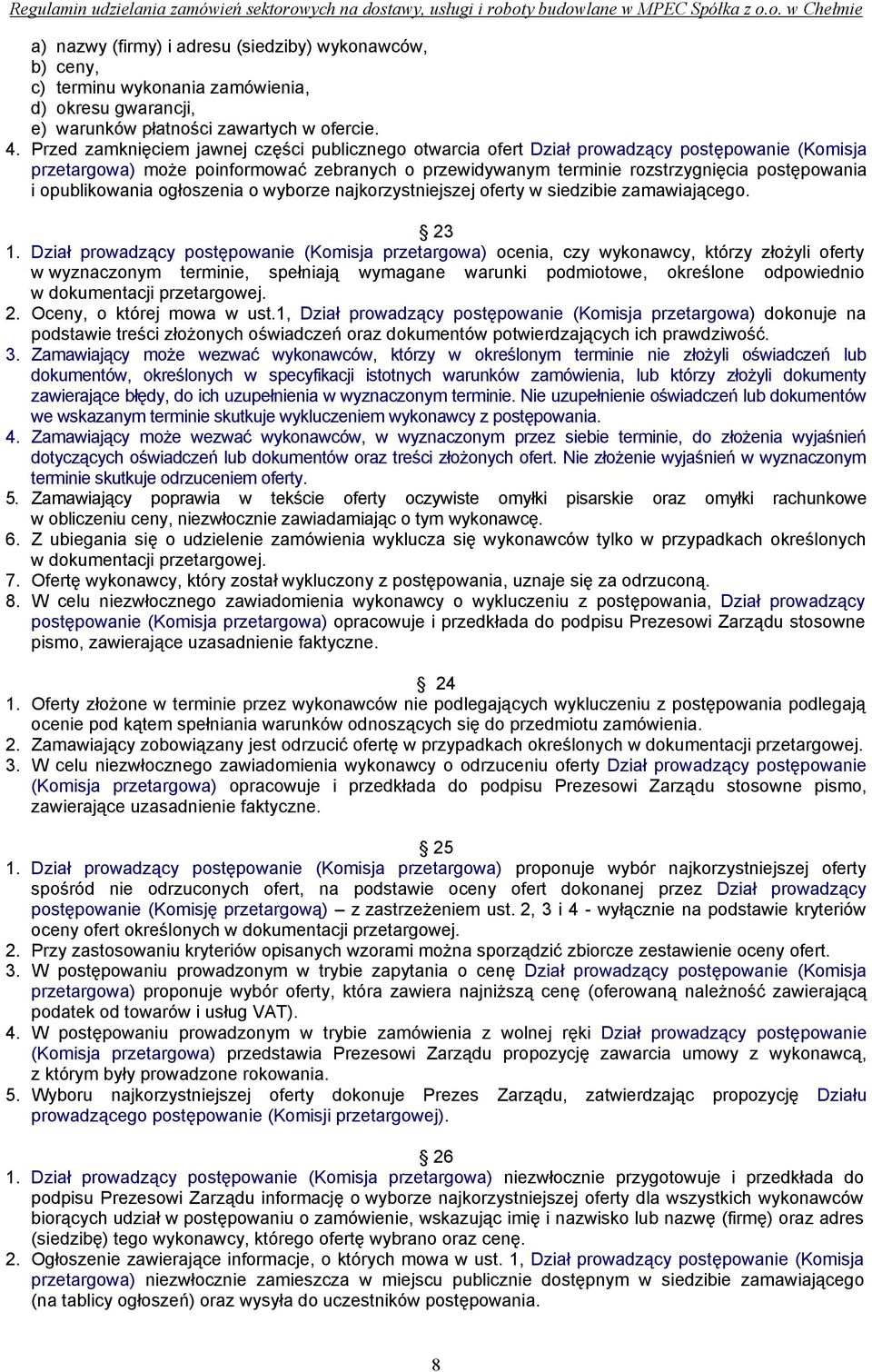 Regulamin udzielania zamówień sektorowych na dostawy, usługi i roboty budowlane w MPEC Spółka z o.o. w Chełmie

a) nazwy (firmy) i adresu (siedziby) wykonawców,
b) ceny,
c) terminu wykonania zamówienia,
d) okresu gwarancji,
e) warunków płatności zawartych w ofercie.
4. Przed zamknięciem jawnej części publicznego otwarcia ofert Dział prowadzący postępowanie (Komisja przetargowa) może poinformować zebranych o przewidywanym terminie rozstrzygnięcia postępowania i opublikowania ogłoszenia o wyborze najkorzystniejszej oferty w siedzibie zamawiającego.

§ 23
1. Dział prowadzący postępowanie (Komisja przetargowa) ocenia, czy wykonawcy, którzy złożyli oferty w wyznaczonym terminie, spełniają wymagane warunki podmiotowe, określone odpowiednio w dokumentacji przetargowej.
2. Oceny, o której mowa w ust.1, Dział prowadzący postępowanie (Komisja przetargowa) dokonuje na podstawie treści złożonych oświadczeń oraz dokumentów potwierdzających ich prawdziwość.
3. Zamawiający może wezwać wykonawców, którzy w określonym terminie nie złożyli oświadczeń lub dokumentów, określonych w specyfikacji istotnych warunków zamówienia, lub którzy złożyli dokumenty zawierające błędy, do ich uzupełnienia w wyznaczonym terminie. Nie uzupełnienie oświadczeń lub dokumentów we wskazanym terminie skutkuje wykluczeniem wykonawcy z postępowania.
4. Zamawiający może wezwać wykonawców, w wyznaczonym przez siebie terminie, do złożenia wyjaśnień dotyczących oświadczeń lub dokumentów oraz treści złożonych ofert. Nie złożenie wyjaśnień w wyznaczonym terminie skutkuje odrzuceniem oferty.
5. Zamawiający poprawia w tekście oferty oczywiste omyłki pisarskie oraz omyłki rachunkowe w obliczeniu ceny, niezwłocznie zawiadamiając o tym wykonawcę.
6. Z ubiegania się o udzielenie zamówienia wyklucza się wykonawców tylko w przypadkach określonych w dokumentacji przetargowej.
7. Ofertę wykonawcy, który został wykluczony z postępowania, uznaje się za odrzuconą.
8. W celu niezwłocznego zawiadomienia wykonawcy o wykluczeniu z postępowania, Dział prowadzący postępowanie (Komisja przetargowa) opracowuje i przedkłada do podpisu Prezesowi Zarządu stosowne pismo, zawierające uzasadnienie faktyczne.

§ 24
1. Oferty złożone w terminie przez wykonawców nie podlegających wykluczeniu z postępowania podlegają ocenie pod kątem spełniania warunków odnoszących się do przedmiotu zamówienia.
2. Zamawiający zobowiązany jest odrzucić ofertę w przypadkach określonych w dokumentacji przetargowej.
3. W celu niezwłocznego zawiadomienia wykonawcy o odrzuceniu oferty Dział prowadzący postępowanie (Komisja przetargowa) opracowuje i przedkłada do podpisu Prezesowi Zarządu stosowne pismo, zawierające uzasadnienie faktyczne.

§ 25
1. Dział prowadzący postępowanie (Komisja przetargowa) proponuje wybór najkorzystniejszej oferty spośród nie odrzuconych ofert, na podstawie oceny ofert dokonanej przez Dział prowadzący postępowanie (Komisję przetargową) – z zastrzeżeniem ust. 2, 3 i 4 - wyłącznie na podstawie kryteriów oceny ofert określonych w dokumentacji przetargowej.
2. Przy zastosowaniu kryteriów opisanych wzorami można sporządzić zbiorcze zestawienie oceny ofert.
3. W postępowaniu prowadzonym w trybie zapytania o cenę Dział prowadzący postępowanie (Komisja przetargowa) proponuje wybór oferty, która zawiera najniższą cenę (oferowaną należność zawierającą podatek od towarów i usług VAT).
4. W postępowaniu prowadzonym w trybie zamówienia z wolnej ręki Dział prowadzący postępowanie (Komisja przetargowa) przedstawia Prezesowi Zarządu propozycję zawarcia umowy z wykonawcą, z którym były prowadzone rokowania.
5. Wyboru najkorzystniejszej oferty dokonuje Prezes Zarządu, zatwierdzając propozycję Działu prowadzącego postępowanie (Komisji przetargowej).

§ 26
1. Dział prowadzący postępowanie (Komisja przetargowa) niezwłocznie przygotowuje i przedkłada do podpisu Prezesowi Zarządu informację o wyborze najkorzystniejszej oferty dla wszystkich wykonawców biorących udział w postępowaniu o zamówienie, wskazując imię i nazwisko lub nazwę (firmę) oraz adres (siedzibę) tego wykonawcy, którego ofertę wybrano oraz cenę.
2. Ogłoszenie zawierające informacje, o których mowa w ust. 1, Dział prowadzący postępowanie (Komisja przetargowa) niezwłocznie zamieszcza w miejscu publicznie dostępnym w siedzibie zamawiającego (na tablicy ogłoszeń) oraz wysyła do uczestników postępowania.

8